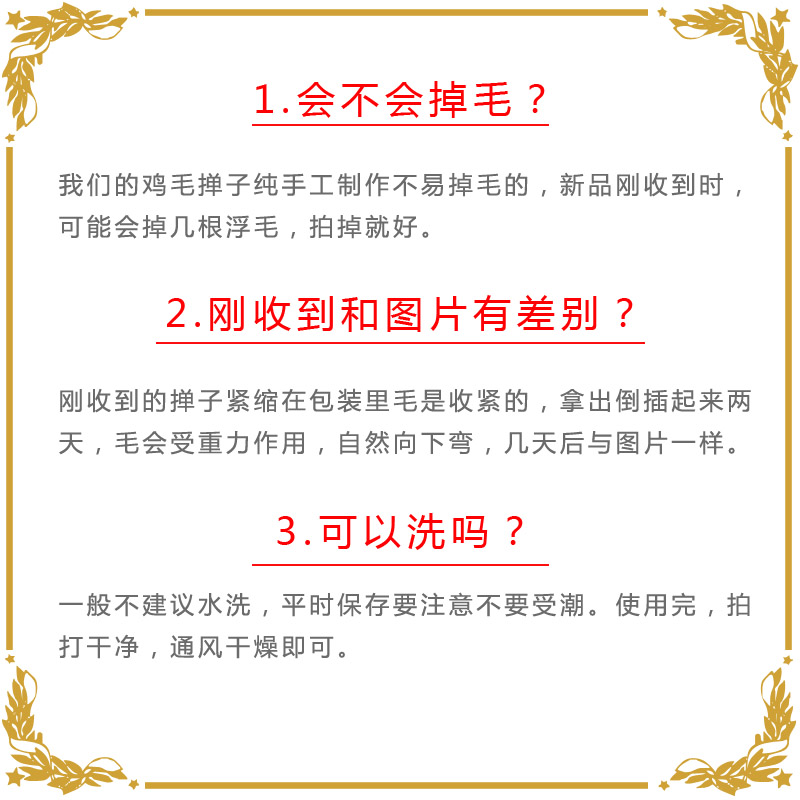 1.会不会掉毛？

我们的鸡毛掸子纯手工制作不易掉毛的，新品刚收到时，可能会掉几根浮毛，拍掉就好。

2.刚收到和图片有差别？

刚收到的掸子紧缩在包装里毛是收紧的，拿出倒插起来两天，毛会受重力作用，自然向下弯，几天后与图片一样。

3.可以洗吗？

一般不建议水洗，平时保存要注意不要受潮。使用完，拍打干净，通风干燥即可。